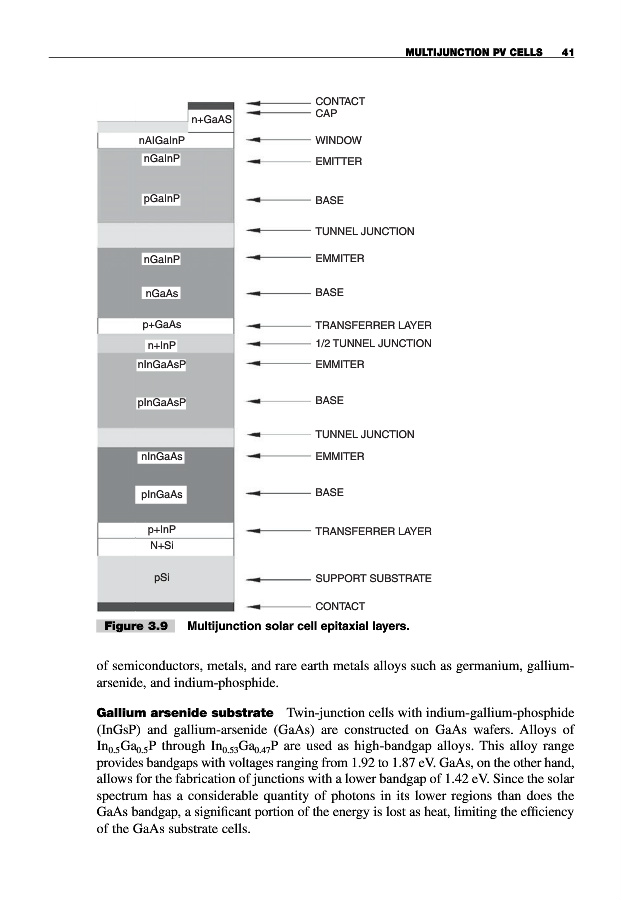 MULTIJUNCTION PV CELLS 41

n+GaAS
nAlGaInP
nGaInP
pGaInP
nGaInP
nGaAs
p+GaAs
n+InP
nInGaAsP
pInGaAsP
nInGaAs
pInGaAs
p+InP
N+Si
pSi

CONTACT
CAP
WINDOW
EMITTER
BASE
TUNNEL JUNCTION
EMMITER
BASE
TRANSFERRER LAYER
1/2 TUNNEL JUNCTION
EMMITER
BASE
TUNNEL JUNCTION
EMMITER
BASE
TRANSFERRER LAYER
SUPPORT SUBSTRATE
CONTACT

Figure 3.9 Multijunction solar cell epitaxial layers.

of semiconductors, metals, and rare earth metals alloys such as germanium, gallium-arsenide, and indium-phosphide.

Gallium arsenide substrate Twin-junction cells with indium-gallium-phosphide (InGsP) and gallium-arsenide (GaAs) are constructed on GaAs wafers. Alloys of $In_{0.5}Ga_{0.5}P$ through $In_{0.53}Ga_{0.47}P$ are used as high-bandgap alloys. This alloy range provides bandgaps with voltages ranging from 1.92 to 1.87 eV. GaAs, on the other hand, allows for the fabrication of junctions with a lower bandgap of 1.42 eV. Since the solar spectrum has a considerable quantity of photons in its lower regions than does the GaAs bandgap, a significant portion of the energy is lost as heat, limiting the efficiency of the GaAs substrate cells.